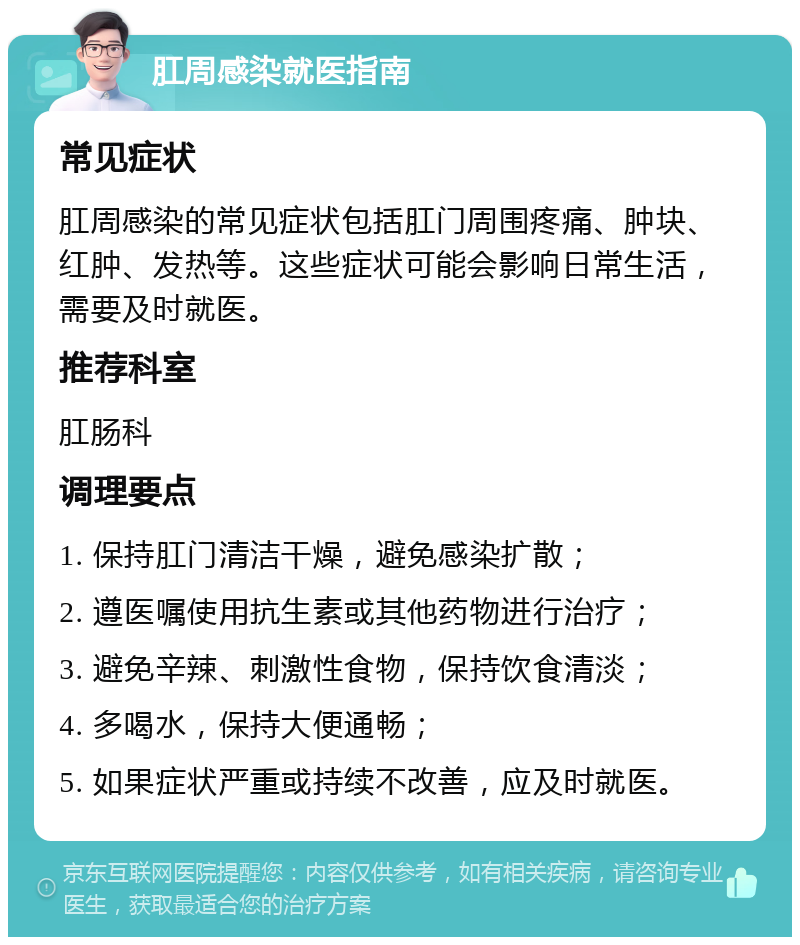 肛周感染就医指南

常见症状

肛周感染的常见症状包括肛门周围疼痛、肿块、红肿、发热等。这些症状可能会影响日常生活，需要及时就医。

推荐科室

肛肠科

调理要点

1. 保持肛门清洁干燥，避免感染扩散；

2. 遵医嘱使用抗生素或其他药物进行治疗；

3. 避免辛辣、刺激性食物，保持饮食清淡；

4. 多喝水，保持大便通畅；

5. 如果症状严重或持续不改善，应及时就医。

京东互联网医院提醒您：内容仅供参考，如有相关疾病，请咨询专业医生，获取最适合您的治疗方案